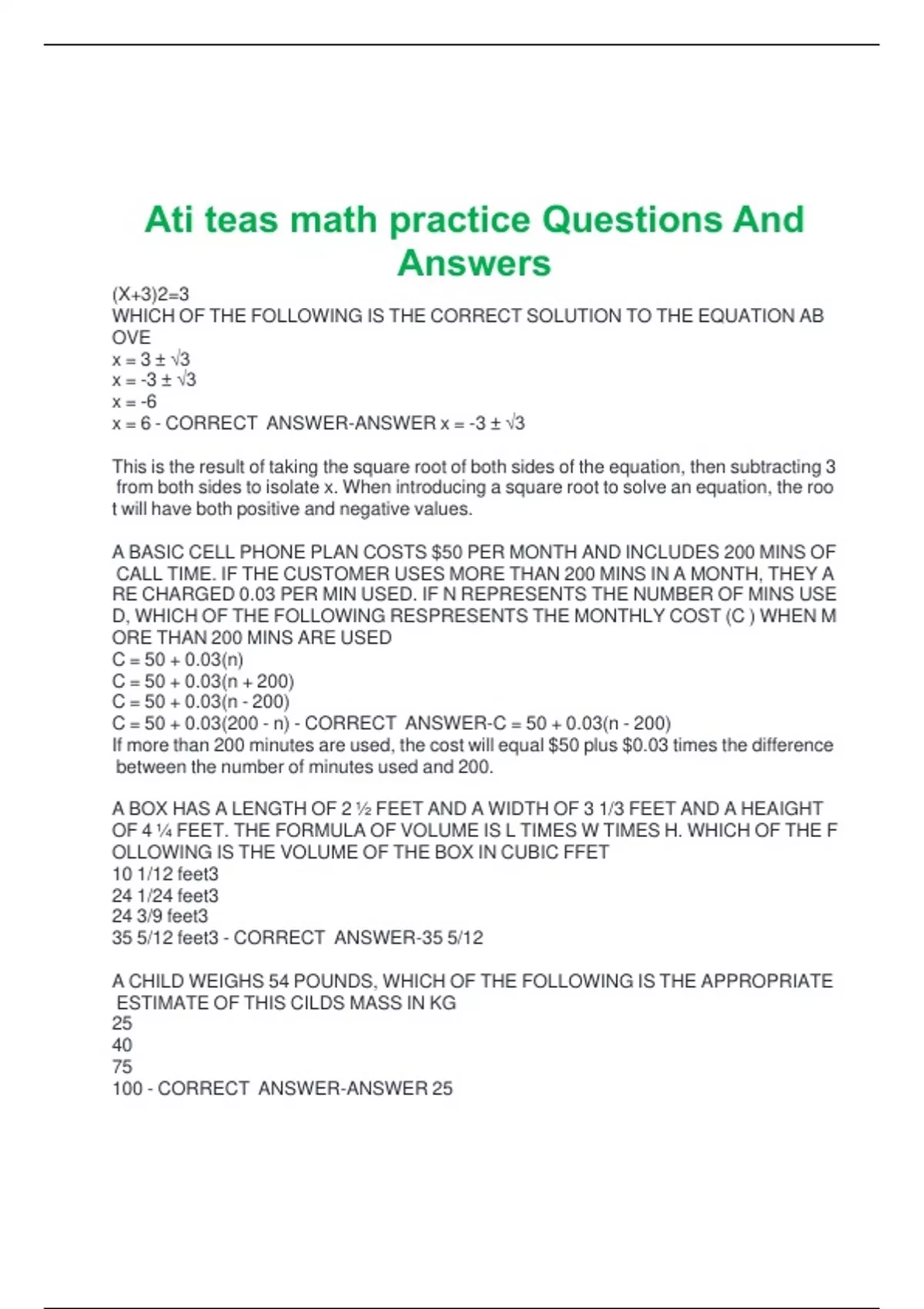 Ati teas math practice Questions And Answers

(X+3)2=3
WHICH OF THE FOLLOWING IS THE CORRECT SOLUTION TO THE EQUATION ABOVE
x = 3 ± √3
x = -3 ± √3
x = -6
x = 6 - CORRECT ANSWER-ANSWER x = -3 ± √3

This is the result of taking the square root of both sides of the equation, then subtracting 3 from both sides to isolate x. When introducing a square root to solve an equation, the root will have both positive and negative values.

A BASIC CELL PHONE PLAN COSTS $50 PER MONTH AND INCLUDES 200 MINS OF CALL TIME. IF THE CUSTOMER USES MORE THAN 200 MINS IN A MONTH, THEY ARE CHARGED 0.03 PER MIN USED. IF N REPRESENTS THE NUMBER OF MINS USED, WHICH OF THE FOLLOWING RESPRESENTS THE MONTHLY COST (C ) WHEN MORE THAN 200 MINS ARE USED
C = 50 + 0.03(n)
C = 50 + 0.03(n + 200)
C = 50 + 0.03(n - 200)
C = 50 + 0.03(200 - n) - CORRECT ANSWER-C = 50 + 0.03(n - 200)
If more than 200 minutes are used, the cost will equal $50 plus $0.03 times the difference between the number of minutes used and 200.

A BOX HAS A LENGTH OF 2 ½ FEET AND A WIDTH OF 3 1/3 FEET AND A HEAIGHT OF 4 ¼ FEET. THE FORMULA OF VOLUME IS L TIMES W TIMES H. WHICH OF THE FOLLOWING IS THE VOLUME OF THE BOX IN CUBIC FFET
10 1/12 feet3
24 1/24 feet3
24 3/9 feet3
35 5/12 feet3 - CORRECT ANSWER-35 5/12

A CHILD WEIGHS 54 POUNDS, WHICH OF THE FOLLOWING IS THE APPROPRIATE ESTIMATE OF THIS CILDS MASS IN KG
25
40
75
100 - CORRECT ANSWER-ANSWER 25